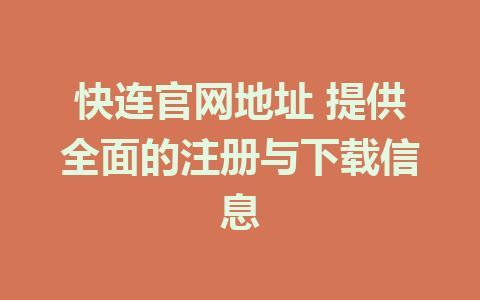 快连官网地址 提供全面的注册与下载信息